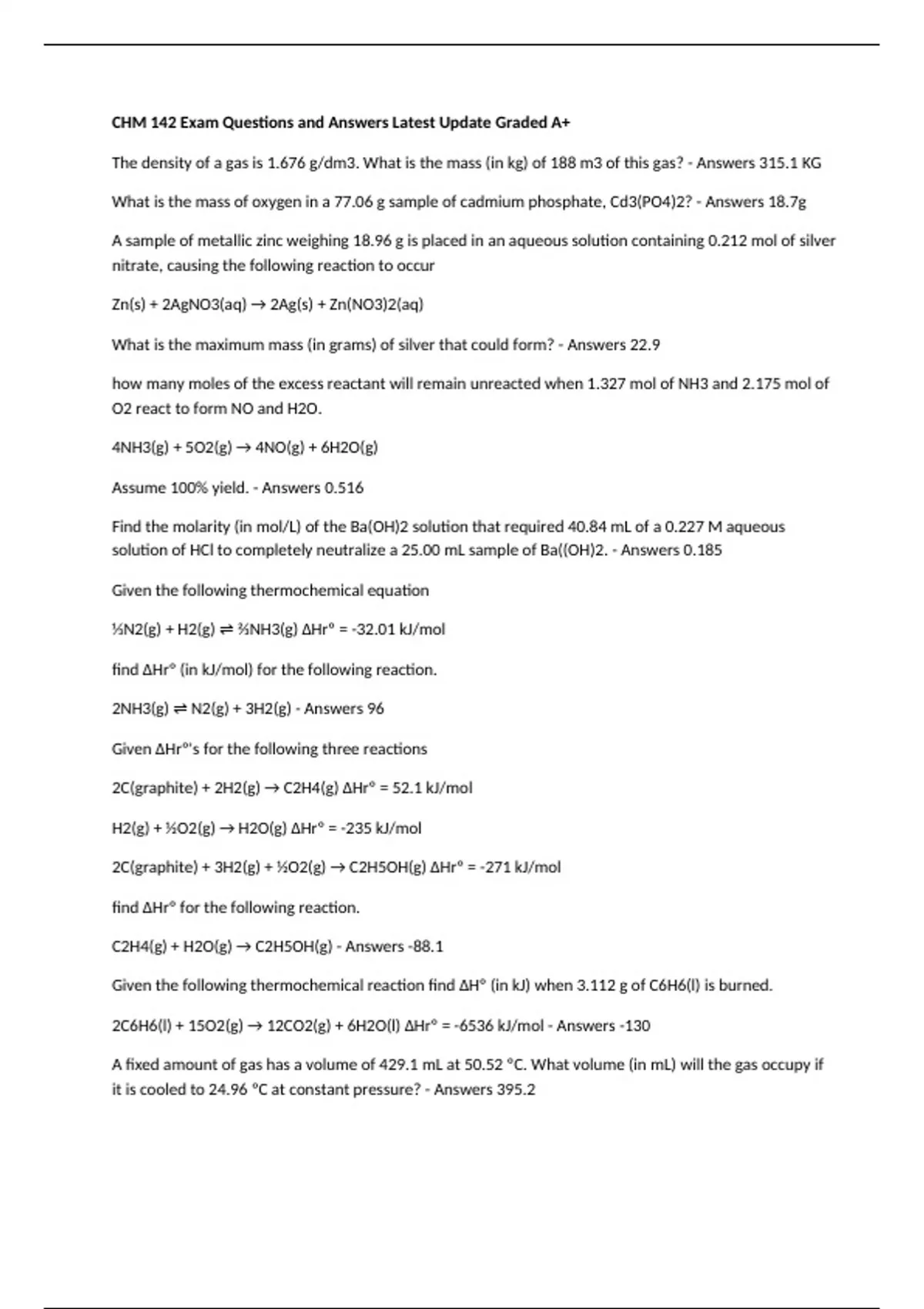 CHM 142 Exam Questions and Answers Latest Update Graded A+

The density of a gas is 1.676 g/dm3. What is the mass (in kg) of 188 m3 of this gas? - Answers 315.1 KG

What is the mass of oxygen in a 77.06 g sample of cadmium phosphate, Cd3(PO4)2? - Answers 18.7g

A sample of metallic zinc weighing 18.96 g is placed in an aqueous solution containing 0.212 mol of silver nitrate, causing the following reaction to occur

Zn(s) + 2AgNO3(aq) → 2Ag(s) + Zn(NO3)2(aq)

What is the maximum mass (in grams) of silver that could form? - Answers 22.9

how many moles of the excess reactant will remain unreacted when 1.327 mol of NH3 and 2.175 mol of O2 react to form NO and H2O.

4NH3(g) + 5O2(g) → 4NO(g) + 6H2O(g)

Assume 100% yield. - Answers 0.516

Find the molarity (in mol/L) of the Ba(OH)2 solution that required 40.84 mL of a 0.227 M aqueous solution of HCl to completely neutralize a 25.00 mL sample of Ba((OH)2. - Answers 0.185

Given the following thermochemical equation

⅓N2(g) + H2(g) ⇌ ⅔NH3(g) ΔHr° = -32.01 kJ/mol

find ΔHr° (in kJ/mol) for the following reaction.

2NH3(g) ⇌ N2(g) + 3H2(g) - Answers 96

Given ΔHr°'s for the following three reactions

2C(graphite) + 2H2(g) → C2H4(g) ΔHr° = 52.1 kJ/mol

H2(g) + ½O2(g) → H2O(g) ΔHr° = -235 kJ/mol

2C(graphite) + 3H2(g) + ½O2(g) → C2H5OH(g) ΔHr° = -271 kJ/mol

find ΔHr° for the following reaction.

C2H4(g) + H2O(g) → C2H5OH(g) - Answers -88.1

Given the following thermochemical reaction find ΔH° (in kJ) when 3.112 g of C6H6(l) is burned.

2C6H6(l) + 15O2(g) → 12CO2(g) + 6H2O(l) ΔHr° = -6536 kJ/mol - Answers -130

A fixed amount of gas has a volume of 429.1 mL at 50.52 °C. What volume (in mL) will the gas occupy if it is cooled to 24.96 °C at constant pressure? - Answers 395.2